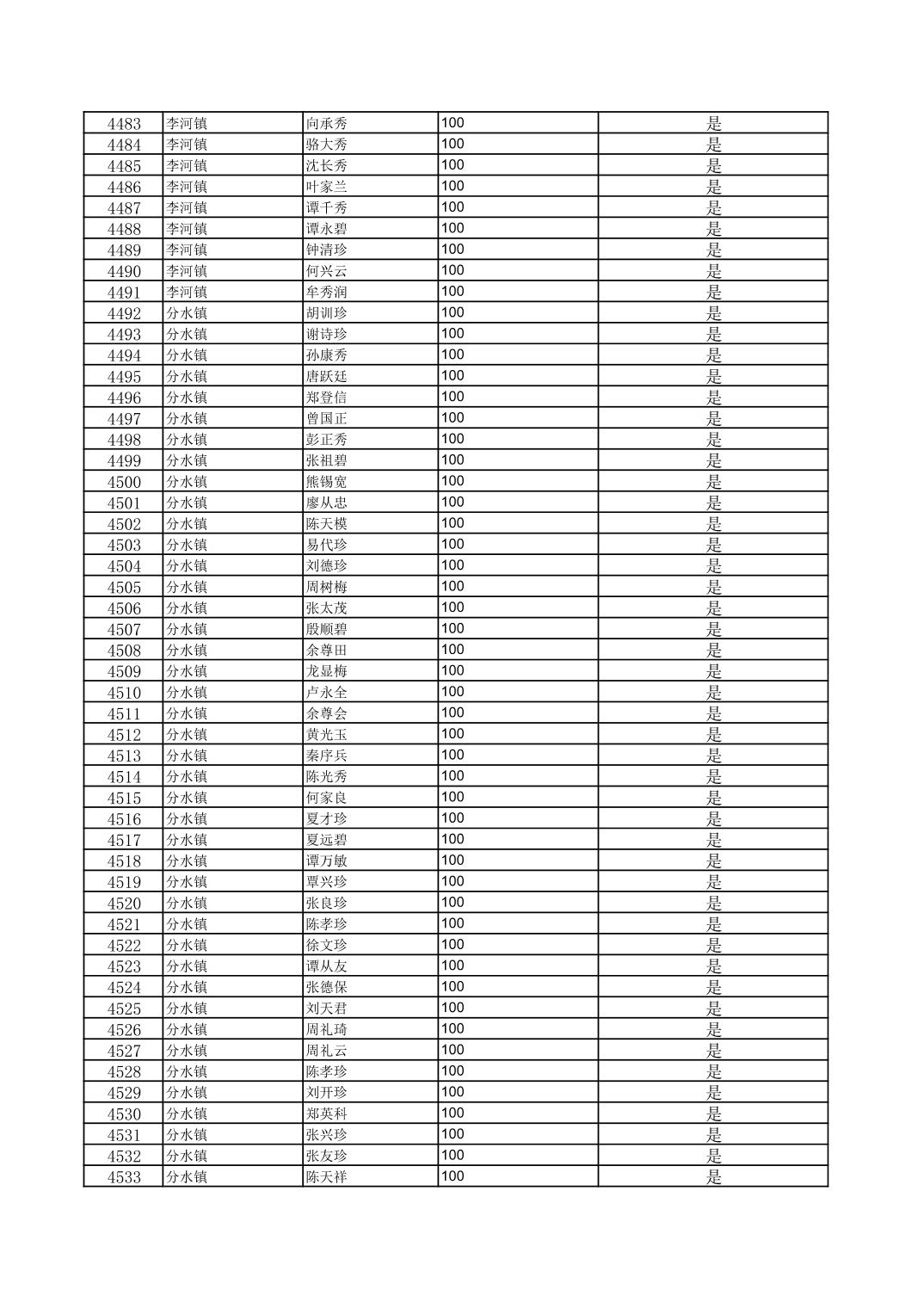 | 4483 | 李河镇 | 向承秀 | 100 | 是 |
|---|---|---|---|---|
| 4484 | 李河镇 | 骆大秀 | 100 | 是 |
| 4485 | 李河镇 | 沈长秀 | 100 | 是 |
| 4486 | 李河镇 | 叶家兰 | 100 | 是 |
| 4487 | 李河镇 | 谭千秀 | 100 | 是 |
| 4488 | 李河镇 | 谭永碧 | 100 | 是 |
| 4489 | 李河镇 | 钟清珍 | 100 | 是 |
| 4490 | 李河镇 | 何兴云 | 100 | 是 |
| 4491 | 李河镇 | 牟秀润 | 100 | 是 |
| 4492 | 分水镇 | 胡训珍 | 100 | 是 |
| 4493 | 分水镇 | 谢诗珍 | 100 | 是 |
| 4494 | 分水镇 | 孙康秀 | 100 | 是 |
| 4495 | 分水镇 | 唐跃廷 | 100 | 是 |
| 4496 | 分水镇 | 郑登信 | 100 | 是 |
| 4497 | 分水镇 | 曾国正 | 100 | 是 |
| 4498 | 分水镇 | 彭正秀 | 100 | 是 |
| 4499 | 分水镇 | 张祖碧 | 100 | 是 |
| 4500 | 分水镇 | 熊锡宽 | 100 | 是 |
| 4501 | 分水镇 | 廖从忠 | 100 | 是 |
| 4502 | 分水镇 | 陈天模 | 100 | 是 |
| 4503 | 分水镇 | 易代珍 | 100 | 是 |
| 4504 | 分水镇 | 刘德珍 | 100 | 是 |
| 4505 | 分水镇 | 周树梅 | 100 | 是 |
| 4506 | 分水镇 | 张太茂 | 100 | 是 |
| 4507 | 分水镇 | 殷顺碧 | 100 | 是 |
| 4508 | 分水镇 | 余尊田 | 100 | 是 |
| 4509 | 分水镇 | 龙显梅 | 100 | 是 |
| 4510 | 分水镇 | 卢永全 | 100 | 是 |
| 4511 | 分水镇 | 余尊会 | 100 | 是 |
| 4512 | 分水镇 | 黄光玉 | 100 | 是 |
| 4513 | 分水镇 | 秦序兵 | 100 | 是 |
| 4514 | 分水镇 | 陈光秀 | 100 | 是 |
| 4515 | 分水镇 | 何家良 | 100 | 是 |
| 4516 | 分水镇 | 夏才珍 | 100 | 是 |
| 4517 | 分水镇 | 夏远碧 | 100 | 是 |
| 4518 | 分水镇 | 谭万敏 | 100 | 是 |
| 4519 | 分水镇 | 覃兴珍 | 100 | 是 |
| 4520 | 分水镇 | 张良珍 | 100 | 是 |
| 4521 | 分水镇 | 陈孝珍 | 100 | 是 |
| 4522 | 分水镇 | 徐文珍 | 100 | 是 |
| 4523 | 分水镇 | 谭从友 | 100 | 是 |
| 4524 | 分水镇 | 张德保 | 100 | 是 |
| 4525 | 分水镇 | 刘天君 | 100 | 是 |
| 4526 | 分水镇 | 周礼琦 | 100 | 是 |
| 4527 | 分水镇 | 周礼云 | 100 | 是 |
| 4528 | 分水镇 | 陈孝珍 | 100 | 是 |
| 4529 | 分水镇 | 刘开珍 | 100 | 是 |
| 4530 | 分水镇 | 郑英科 | 100 | 是 |
| 4531 | 分水镇 | 张兴珍 | 100 | 是 |
| 4532 | 分水镇 | 张友珍 | 100 | 是 |
| 4533 | 分水镇 | 陈天祥 | 100 | 是 |